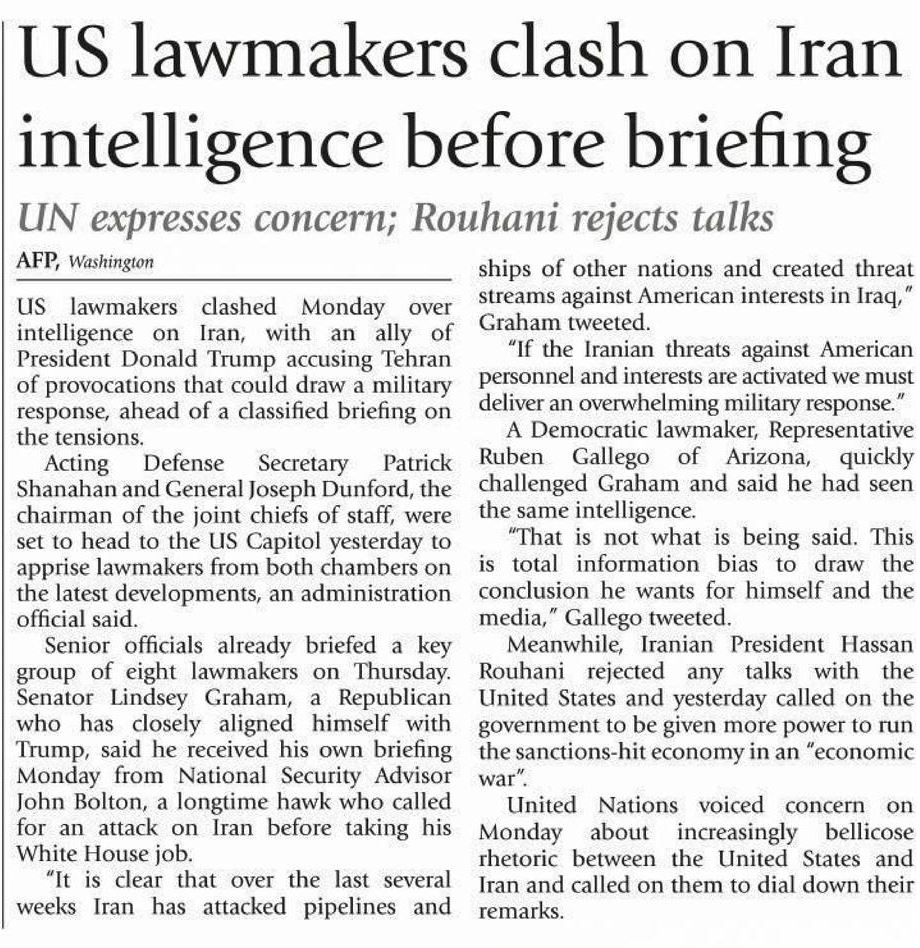 US lawmakers clash on Iran intelligence before briefing

UN expresses concern; Rouhani rejects talks

AFP, Washington

US lawmakers clashed Monday over intelligence on Iran, with an ally of President Donald Trump accusing Tehran of provocations that could draw a military response, ahead of a classified briefing on the tensions.

Acting Defense Secretary Patrick Shanahan and General Joseph Dunford, the chairman of the joint chiefs of staff, were set to head to the US Capitol yesterday to apprise lawmakers from both chambers on the latest developments, an administration official said.

Senior officials already briefed a key group of eight lawmakers on Thursday. Senator Lindsey Graham, a Republican who has closely aligned himself with Trump, said he received his own briefing Monday from National Security Advisor John Bolton, a longtime hawk who called for an attack on Iran before taking his White House job.

"It is clear that over the last several weeks Iran has attacked pipelines and ships of other nations and created threat streams against American interests in Iraq," Graham tweeted.

"If the Iranian threats against American personnel and interests are activated we must deliver an overwhelming military response."

A Democratic lawmaker, Representative Ruben Gallego of Arizona, quickly challenged Graham and said he had seen the same intelligence.

"That is not what is being said. This is total information bias to draw the conclusion he wants for himself and the media," Gallego tweeted.

Meanwhile, Iranian President Hassan Rouhani rejected any talks with the United States and yesterday called on the government to be given more power to run the sanctions-hit economy in an "economic war".

United Nations voiced concern on Monday about increasingly bellicose rhetoric between the United States and Iran and called on them to dial down their remarks.